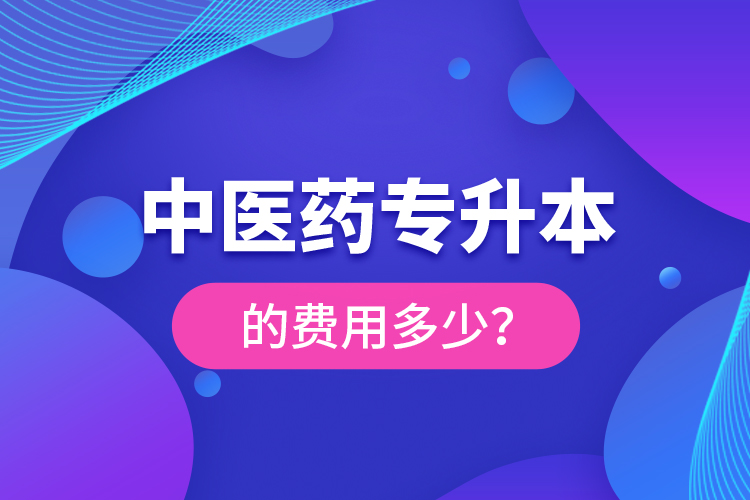 中医药专升本

的费用多少?